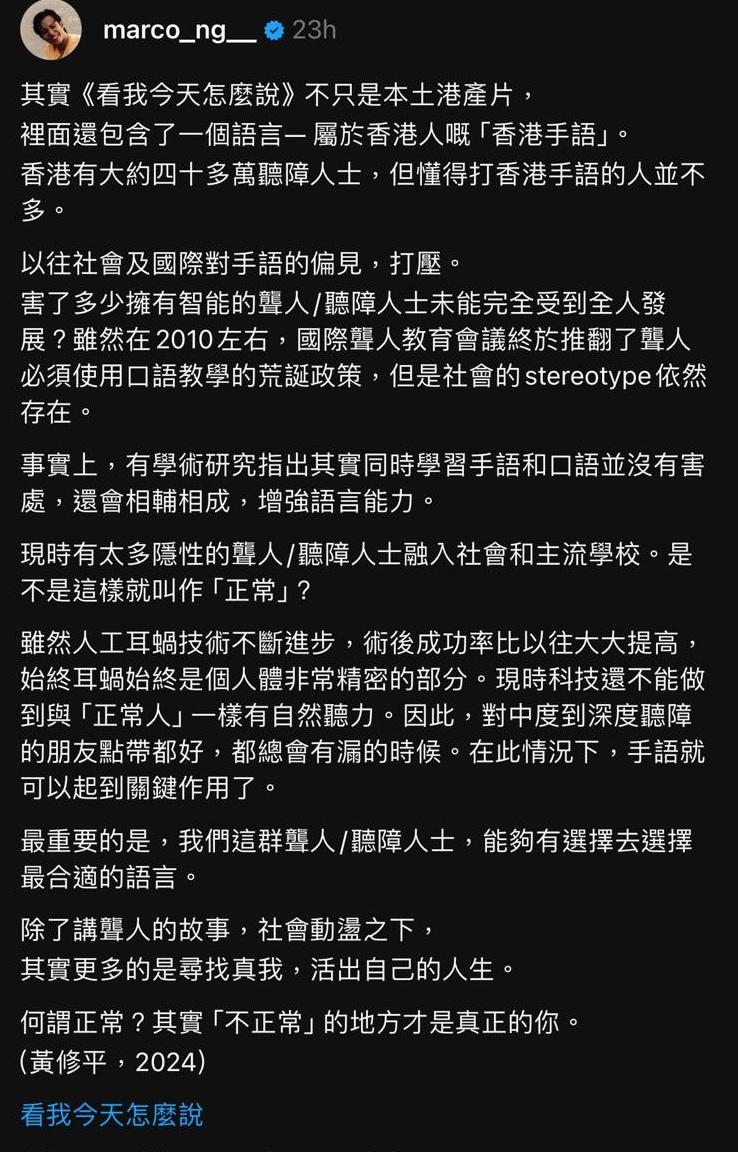 marco_ng__ 23h

其實《看我今天怎麼說》不只是本土港產片，
裡面還包含了一個語言— 屬於香港人嘅「香港手語」。
香港有大約四十多萬聽障人士，但懂得打香港手語的人並不多。

以往社會及國際對手語的偏見，打壓。
害了多少擁有智能的聾人/聽障人士未能完全受到全人發展？雖然在 2010 左右，國際聾人教育會議終於推翻了聾人必須使用口語教學的荒誕政策，但是社會的 stereotype 依然存在。

事實上，有學術研究指出其實同時學習手語和口語並沒有害處，還會相輔相成，增強語言能力。

現時有太多隱性的聾人/聽障人士融入社會和主流學校。是不是這樣就叫作「正常」？

雖然人工耳蝸技術不斷進步，術後成功率比以往大大提高，始終耳蝸始終是個人體非常精密的部分。現時科技還不能做到與「正常人」一樣有自然聽力。因此，對中度到深度聽障的朋友點帶都好，都總會有漏的時候。在此情況下，手語就可以起到關鍵作用了。

最重要的是，我們這群聾人/聽障人士，能夠有選擇去選擇最合適的語言。

除了講聾人的故事，社會動盪之下，
其實更多的是尋找真我，活出自己的人生。

何謂正常？其實「不正常」的地方才是真正的你。
(黃修平，2024)

看我今天怎麼說